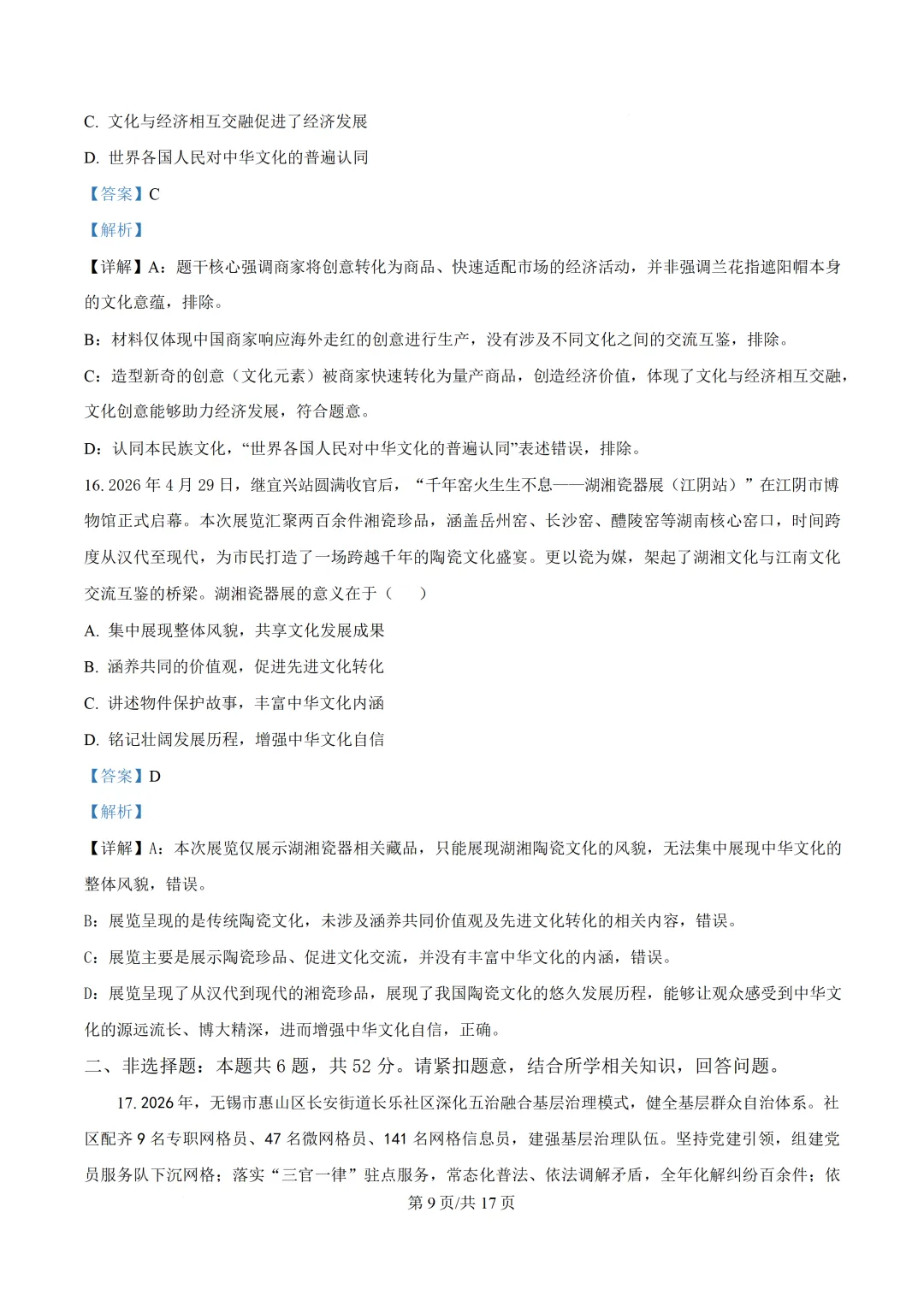 C. 文化与经济相互交融促进了经济发展

D. 世界各国人民对中华文化的普遍认同

【答案】C

【解析】

【详解】A：题干核心强调商家将创意转化为商品、快速适配市场的经济活动，并非强调兰花指遮阳帽本身的文化意蕴，排除。

B：材料仅体现中国商家响应海外走红的创意进行生产，没有涉及不同文化之间的交流互鉴，排除。

C：造型新奇的创意（文化元素）被商家快速转化为量产商品，创造经济价值，体现了文化与经济相互交融，文化创意能够助力经济发展，符合题意。

D：认同本民族文化，“世界各国人民对中华文化的普遍认同”表述错误，排除。

16. 2026 年 4 月 29 日，继宜兴站圆满收官后，“千年窑火生生不息——湖湘瓷器展（江阴站）”在江阴市博物馆正式启幕。本次展览汇聚两百余件湘瓷珍品，涵盖岳州窑、长沙窑、醴陵窑等湖南核心窑口，时间跨度从汉代至现代，为市民打造了一场跨越千年的陶瓷文化盛宴。更以瓷为媒，架起了湖湘文化与江南文化交流互鉴的桥梁。湖湘瓷器展的意义在于（　　）

A. 集中展现整体风貌，共享文化发展成果

B. 涵养共同的价值观，促进先进文化转化

C. 讲述物件保护故事，丰富中华文化内涵

D. 铭记壮阔发展历程，增强中华文化自信

【答案】D

【解析】

【详解】A：本次展览仅展示湖湘瓷器相关藏品，只能展现湖湘陶瓷文化的风貌，无法集中展现中华文化的整体风貌，错误。

B：展览呈现的是传统陶瓷文化，未涉及涵养共同价值观及先进文化转化的相关内容，错误。

C：展览主要是展示陶瓷珍品、促进文化交流，并没有丰富中华文化的内涵，错误。

D：展览呈现了从汉代到现代的湘瓷珍品，展现了我国陶瓷文化的悠久发展历程，能够让观众感受到中华文化的源远流长、博大精深，进而增强中华文化自信，正确。

二、非选择题：本题共 6 题，共 52 分。请紧扣题意，结合所学相关知识，回答问题。

17. 2026 年，无锡市惠山区长安街道长乐社区深化五治融合基层治理模式，健全基层群众自治体系。社区配齐 9 名专职网格员、47 名微网格员、141 名网格信息员，建强基层治理队伍。坚持党建引领，组建党员服务队下沉网格；落实“三官一律”驻点服务，常态化普法、依法调解矛盾，全年化解纠纷百余件；依

第 9 页/共 17 页